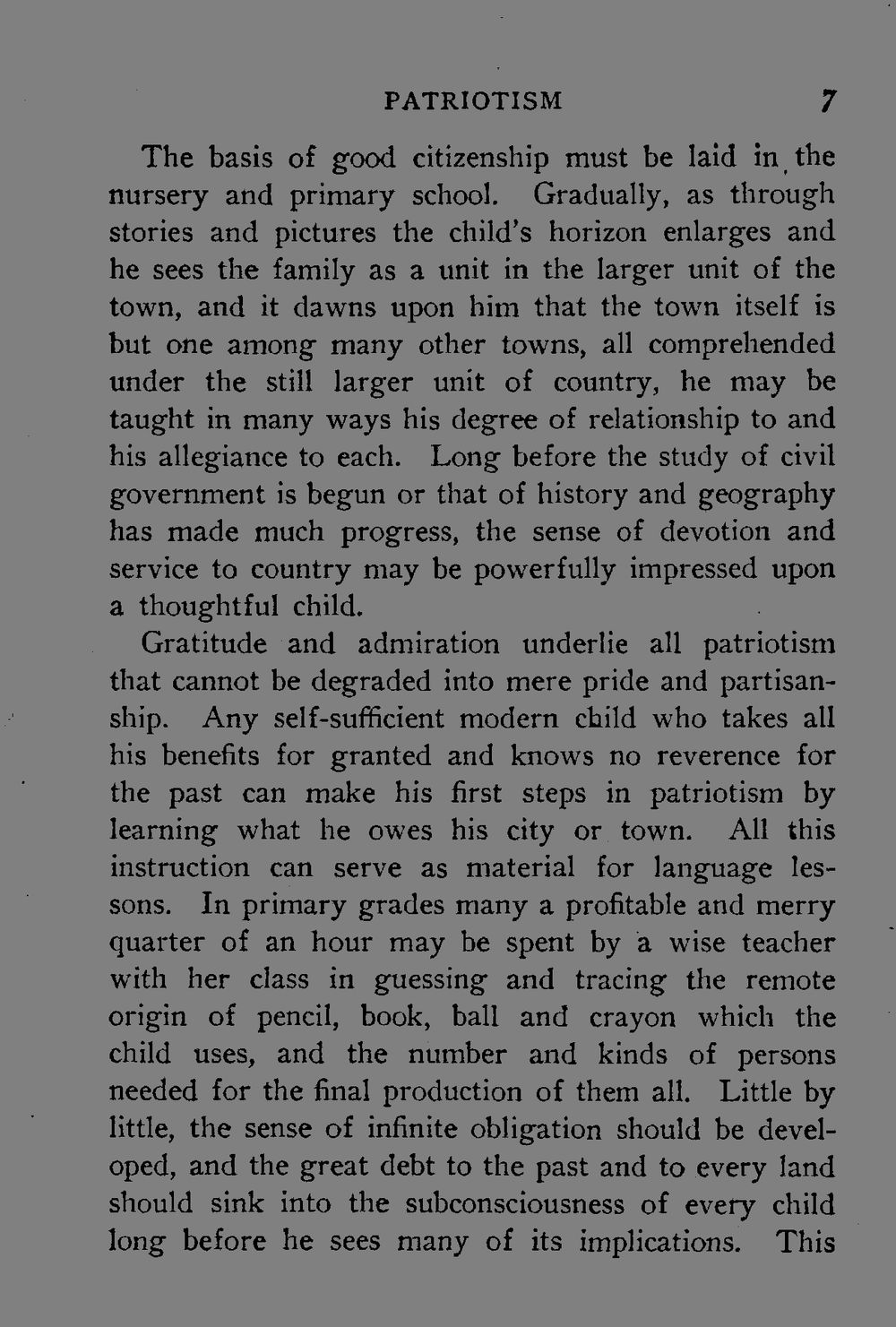 PATRIOTISM 7

The basis of good citizenship must be laid in the nursery and primary school. Gradually, as through stories and pictures the child's horizon enlarges and he sees the family as a unit in the larger unit of the town, and it dawns upon him that the town itself is but one among many other towns, all comprehended under the still larger unit of country, he may be taught in many ways his degree of relationship to and his allegiance to each. Long before the study of civil government is begun or that of history and geography has made much progress, the sense of devotion and service to country may be powerfully impressed upon a thoughtful child.

Gratitude and admiration underlie all patriotism that cannot be degraded into mere pride and partisanship. Any self-sufficient modern child who takes all his benefits for granted and knows no reverence for the past can make his first steps in patriotism by learning what he owes his city or town. All this instruction can serve as material for language lessons. In primary grades many a profitable and merry quarter of an hour may be spent by a wise teacher with her class in guessing and tracing the remote origin of pencil, book, ball and crayon which the child uses, and the number and kinds of persons needed for the final production of them all. Little by little, the sense of infinite obligation should be developed, and the great debt to the past and to every land should sink into the subconsciousness of every child long before he sees many of its implications. This